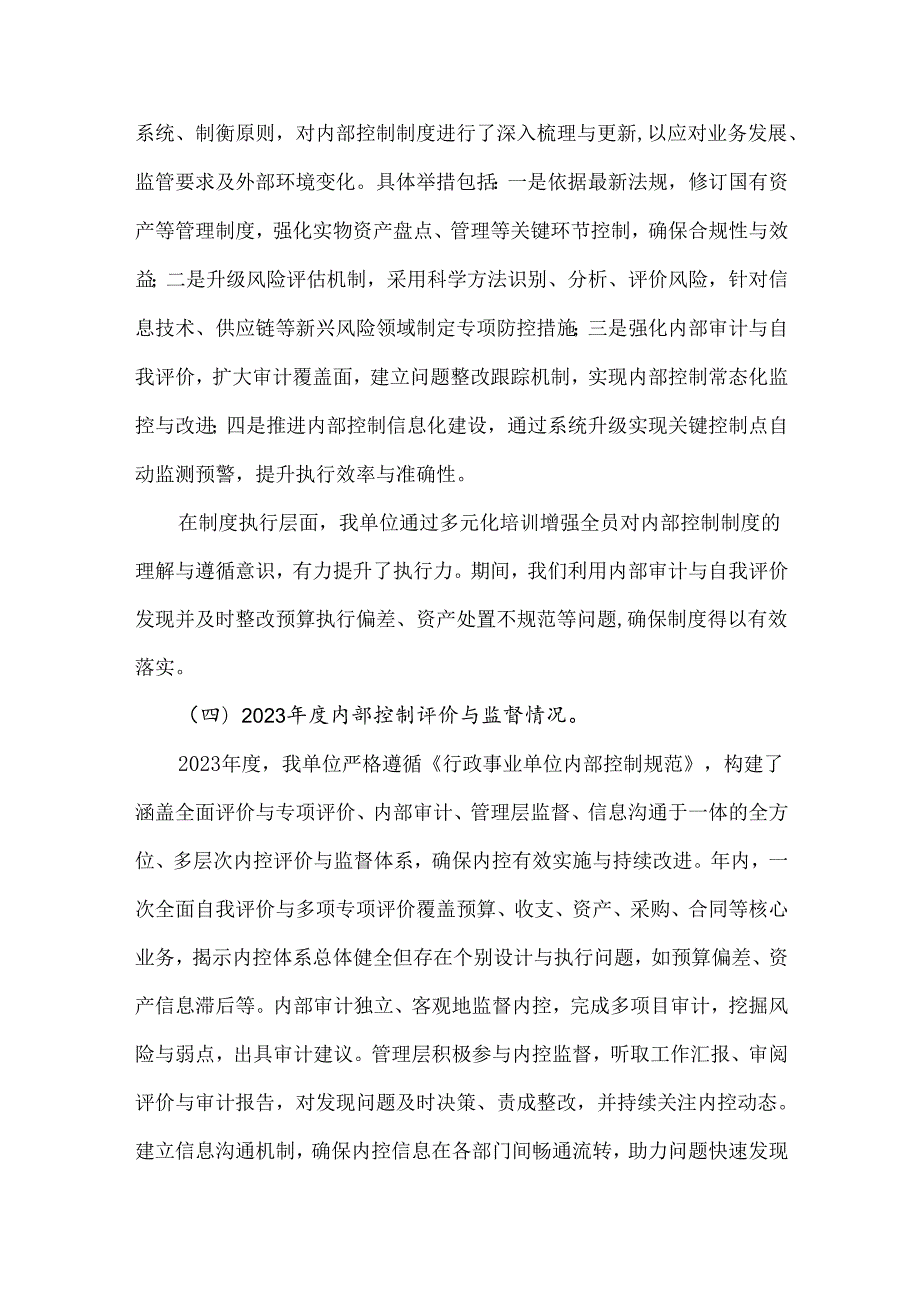 系统、制衡原则，对内部控制制度进行了深入梳理与更新，以应对业务发展、监管要求及外部环境变化。具体举措包括：一是依据最新法规，修订国有资产等管理制度，强化实物资产盘点、管理等关键环节控制，确保合规性与效益；二是升级风险评估机制，采用科学方法识别、分析、评价风险，针对信息技术、供应链等新兴风险领域制定专项防控措施；三是强化内部审计与自我评价，扩大审计覆盖面，建立问题整改跟踪机制，实现内部控制常态化监控与改进；四是推进内部控制信息化建设，通过系统升级实现关键控制点自动监测预警，提升执行效率与准确性。

在制度执行层面，我单位通过多元化培训增强全员对内部控制制度的理解与遵循意识，有力提升了执行力。期间，我们利用内部审计与自我评价发现并及时整改预算执行偏差、资产处置不规范等问题，确保制度得以有效落实。

（四）2023年度内部控制评价与监督情况。

2023年度，我单位严格遵循《行政事业单位内部控制规范》，构建了涵盖全面评价与专项评价、内部审计、管理层监督、信息沟通于一体的全方位、多层次内控评价与监督体系，确保内控有效实施与持续改进。年内，一次全面自我评价与多项专项评价覆盖预算、收支、资产、采购、合同等核心业务，揭示内控体系总体健全但存在个别设计与执行问题，如预算偏差、资产信息滞后等。内部审计独立、客观地监督内控，完成多项目审计，挖掘风险与弱点，出具审计建议。管理层积极参与内控监督，听取工作汇报、审阅评价与审计报告，对发现问题及时决策、责成整改，并持续关注内控动态。建立信息沟通机制，确保内控信息在各部门间畅通流转，助力问题快速发现